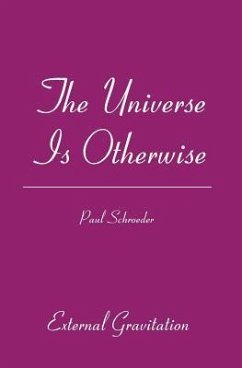 The Universe Is Otherwise

Paul Schroeder

External Gravitation